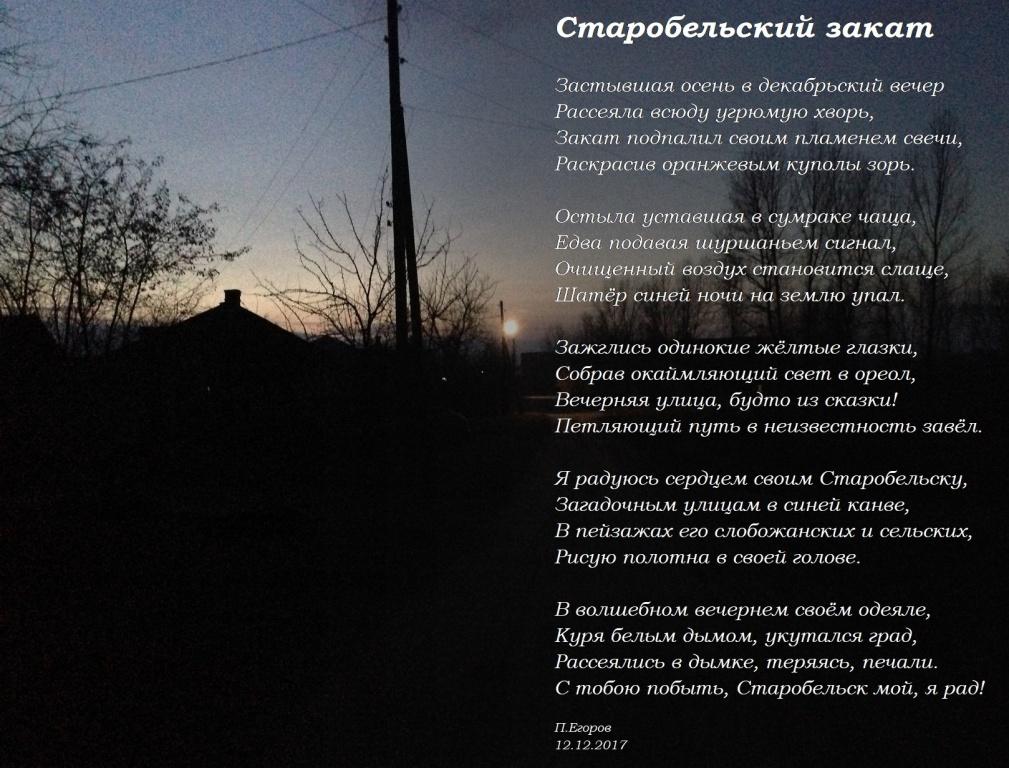 Старобельский закат

Застывшая осень в декабрьский вечер
Рассеяла всюду угрюмую хворь,
Закат подпалил своим пламенем свечи,
Раскрасив оранжевым куполы зорь.

Остыла уставшая в сумраке чаща,
Едва подавая шуршаньем сигнал,
Очищенный воздух становится слаще,
Шатёр синей ночи на землю упал.

Зажглись одинокие жёлтые глазки,
Собрав окаймляющий свет в ореол,
Вечерняя улица, будто из сказки!
Петляющий путь в неизвестность завёл.

Я радуюсь сердцем своим Старобельску,
Загадочным улицам в синей канве,
В пейзажах его слобожанских и сельских,
Рисую полотна в своей голове.

В волшебном вечернем своём одеяле,
Куря белым дымом, укутался град,
Рассеялись в дымке, теряясь, печали.
С тобою побыть, Старобельск мой, я рад!

П.Егоров
12.12.2017